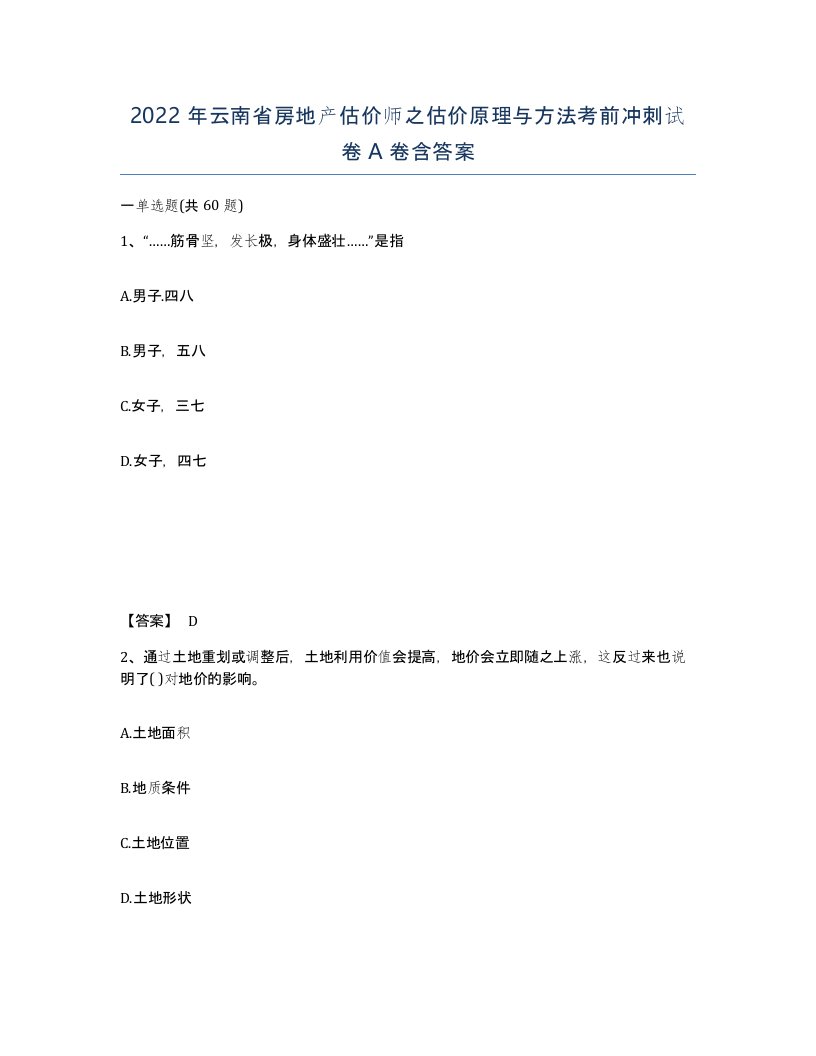 2022 年云南省房地产估价师之估价原理与方法考前冲刺试卷 A 卷含答案

一单选题(共 60 题)

1、“……筋骨坚，发长极，身体盛壮……”是指

A.男子.四八

B.男子，五八

C.女子，三七

D.女子，四七

【答案】 D

2、通过土地重划或调整后，土地利用价值会提高，地价会立即随之上涨，这反过来也说明了( )对地价的影响。

A.土地面积

B.地质条件

C.土地位置

D.土地形状